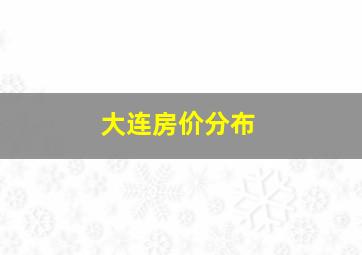 大连房价分布